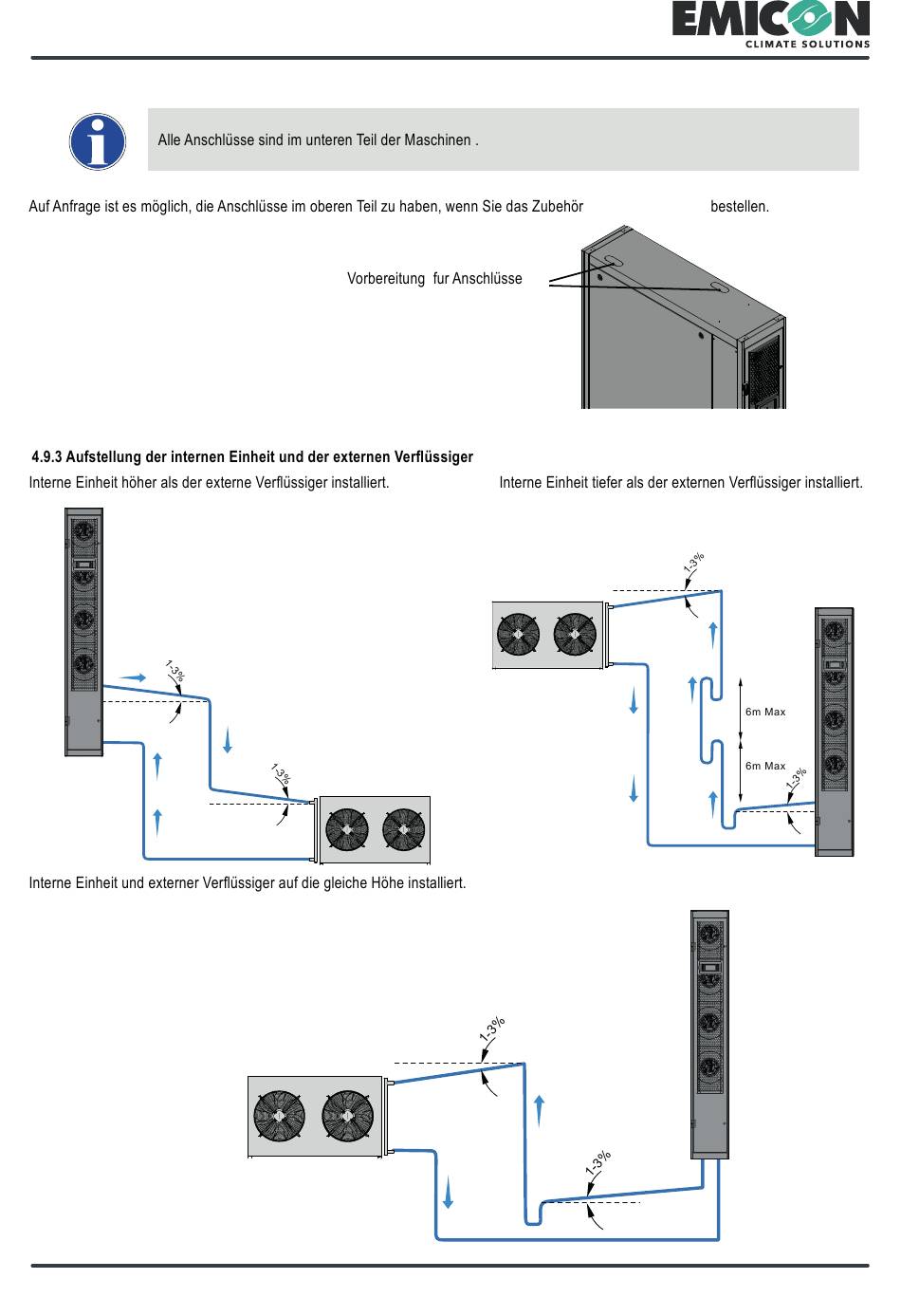 EMICON
CLIMATE SOLUTIONS

Alle Anschlüsse sind im unteren Teil der Maschinen .

Auf Anfrage ist es möglich, die Anschlüsse im oberen Teil zu haben, wenn Sie das Zubehör bestellen.

Vorbereitung fur Anschlüsse

4.9.3 Aufstellung der internen Einheit und der externen Verflüssiger

Interne Einheit höher als der externe Verflüssiger installiert.

1-3%

1-3%

Interne Einheit tiefer als der externen Verflüssiger installiert.

1-3%

6m Max

6m Max

1-3%

Interne Einheit und externer Verflüssiger auf die gleiche Höhe installiert.

1-3%

1-3%